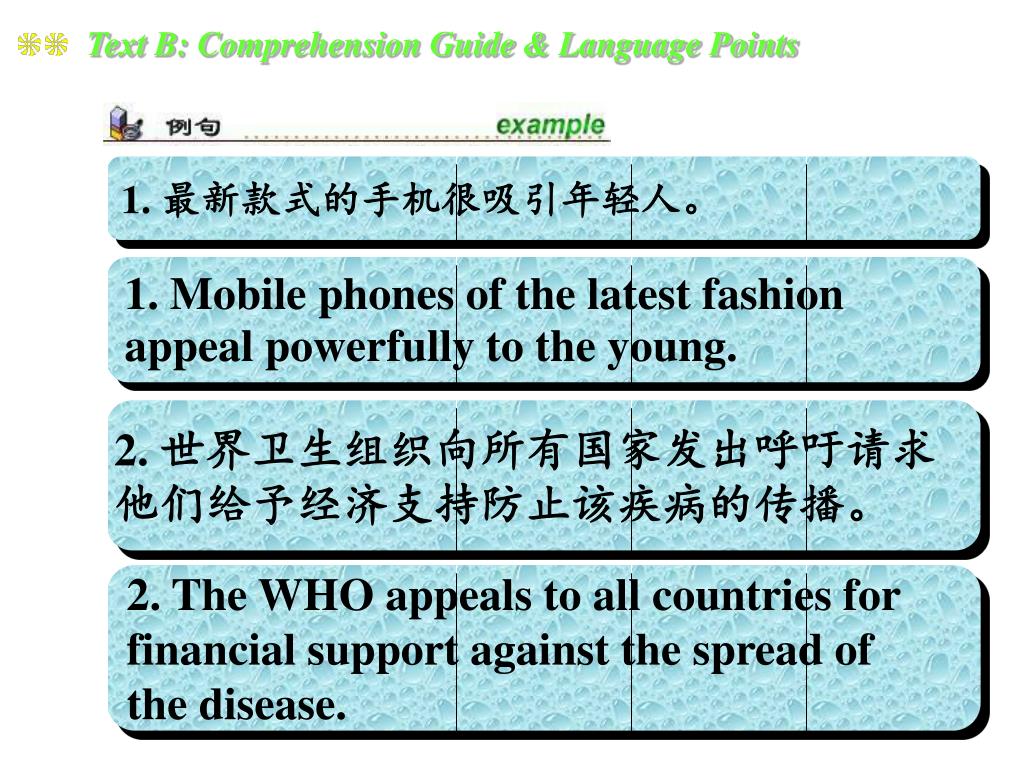 Text B: Comprehension Guide & Language Points

例句 example

1. 最新款式的手机很吸引年轻人。

1. Mobile phones of the latest fashion appeal powerfully to the young.

2. 世界卫生组织向所有国家发出呼吁请求他们给予经济支持防止该疾病的传播。

2. The WHO appeals to all countries for financial support against the spread of the disease.